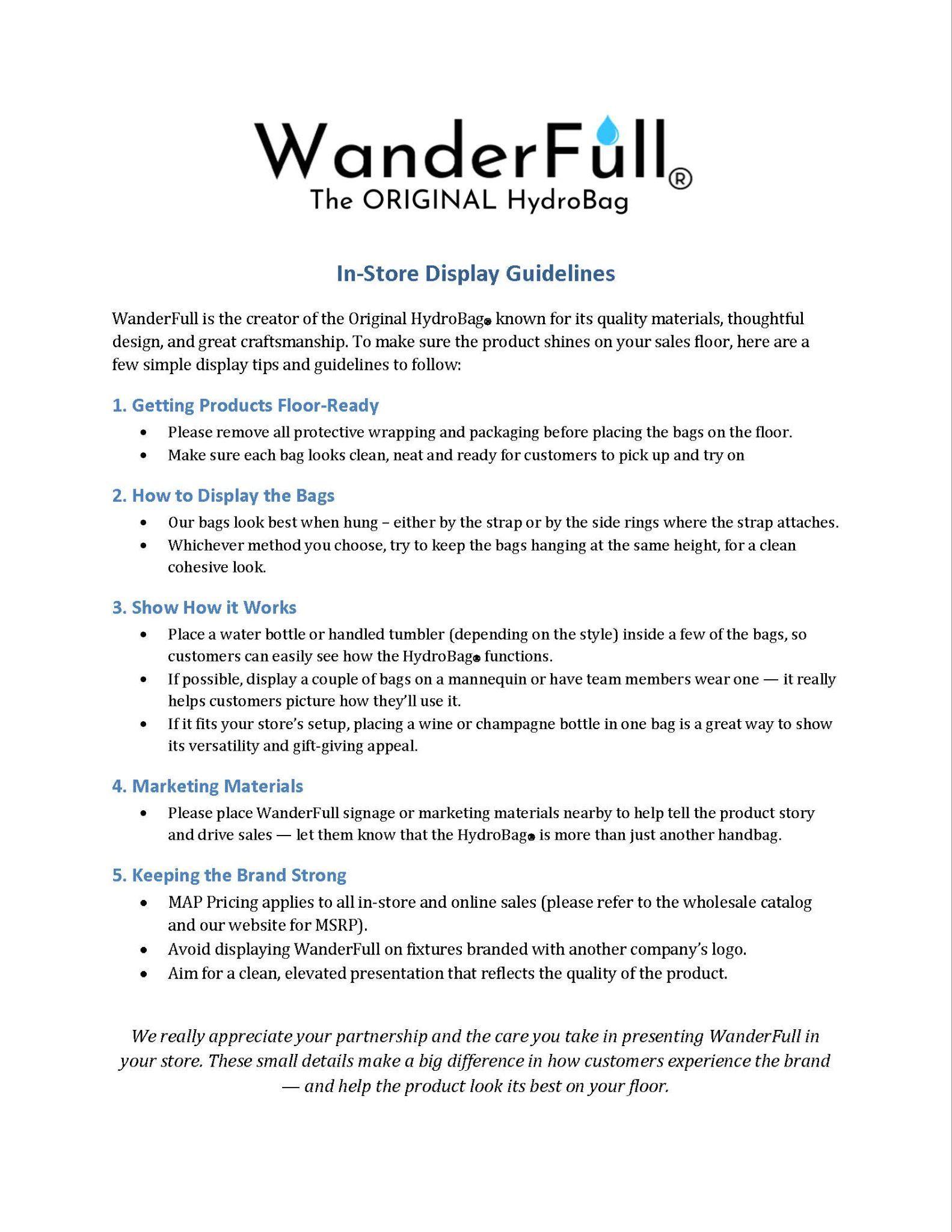 WanderFull®
The ORIGINAL HydroBag

In-Store Display Guidelines

WanderFull is the creator of the Original HydroBag® known for its quality materials, thoughtful design, and great craftsmanship. To make sure the product shines on your sales floor, here are a few simple display tips and guidelines to follow:

1. Getting Products Floor-Ready
• Please remove all protective wrapping and packaging before placing the bags on the floor.
• Make sure each bag looks clean, neat and ready for customers to pick up and try on

2. How to Display the Bags
• Our bags look best when hung – either by the strap or by the side rings where the strap attaches.
• Whichever method you choose, try to keep the bags hanging at the same height, for a clean cohesive look.

3. Show How it Works
• Place a water bottle or handled tumbler (depending on the style) inside a few of the bags, so customers can easily see how the HydroBag® functions.
• If possible, display a couple of bags on a mannequin or have team members wear one — it really helps customers picture how they'll use it.
• If it fits your store's setup, placing a wine or champagne bottle in one bag is a great way to show its versatility and gift-giving appeal.

4. Marketing Materials
• Please place WanderFull signage or marketing materials nearby to help tell the product story and drive sales — let them know that the HydroBag® is more than just another handbag.

5. Keeping the Brand Strong
• MAP Pricing applies to all in-store and online sales (please refer to the wholesale catalog and our website for MSRP).
• Avoid displaying WanderFull on fixtures branded with another company's logo.
• Aim for a clean, elevated presentation that reflects the quality of the product.

We really appreciate your partnership and the care you take in presenting WanderFull in your store. These small details make a big difference in how customers experience the brand — and help the product look its best on your floor.